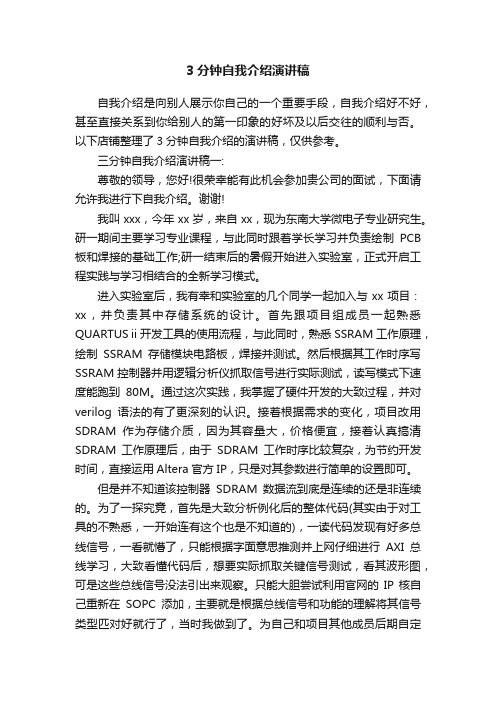 3 分钟自我介绍演讲稿

自我介绍是向别人展示你自己的一个重要手段，自我介绍好不好，甚至直接关系到你给别人的第一印象的好坏及以后交往的顺利与否。以下店铺整理了 3 分钟自我介绍的演讲稿，仅供参考。

三分钟自我介绍演讲稿一:

尊敬的领导，您好!很荣幸能有此机会参加贵公司的面试，下面请允许我进行下自我介绍。谢谢!

我叫 xxx，今年 xx 岁，来自 xx，现为东南大学微电子专业研究生。研一期间主要学习专业课程，与此同时跟着学长学习并负责绘制 PCB 板和焊接的基础工作;研一结束后的暑假开始进入实验室，正式开启工程实践与学习相结合的全新学习模式。

进入实验室后，我有幸和实验室的几个同学一起加入与 xx 项目：xx，并负责其中存储系统的设计。首先跟项目组成员一起熟悉 QUARTUS ii 开发工具的使用流程，与此同时，熟悉 SSRAM 工作原理，绘制 SSRAM 存储模块电路板，焊接并测试。然后根据其工作时序写 SSRAM 控制器并用逻辑分析仪抓取信号进行实际测试，读写模式下速度能跑到 80M。通过这次实践，我掌握了硬件开发的大致过程，并对 verilog 语法的有了更深刻的认识。接着根据需求的变化，项目改用 SDRAM 作为存储介质，因为其容量大，价格便宜，接着认真搞清 SDRAM 工作原理后，由于 SDRAM 工作时序比较复杂，为节约开发时间，直接运用 Altera 官方 IP，只是对其参数进行简单的设置即可。

但是并不知道该控制器 SDRAM 数据流到底是连续的还是非连续的。为了一探究竟，首先是大致分析例化后的整体代码(其实由于对工具的不熟悉，一开始连有这个也是不知道的)，一读代码发现有好多总线信号，一看就懵了，只能根据字面意思推测并上网仔细进行 AXI 总线学习，大致看懂代码后，想要实际抓取关键信号测试，看其波形图，可是这些总线信号没法引出来观察。只能大胆尝试利用官网的 IP 核自己重新在 SOPC 添加，主要就是根据总线信号和功能的理解将其信号类型匹对好就行了，当时我做到了。为自己和项目其他成员后期自定